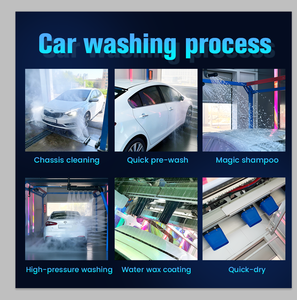 Car washing process

Chassis cleaning

Quick pre-wash

Magic shampoo

High-pressure washing

Water wax coating

Quick-dry